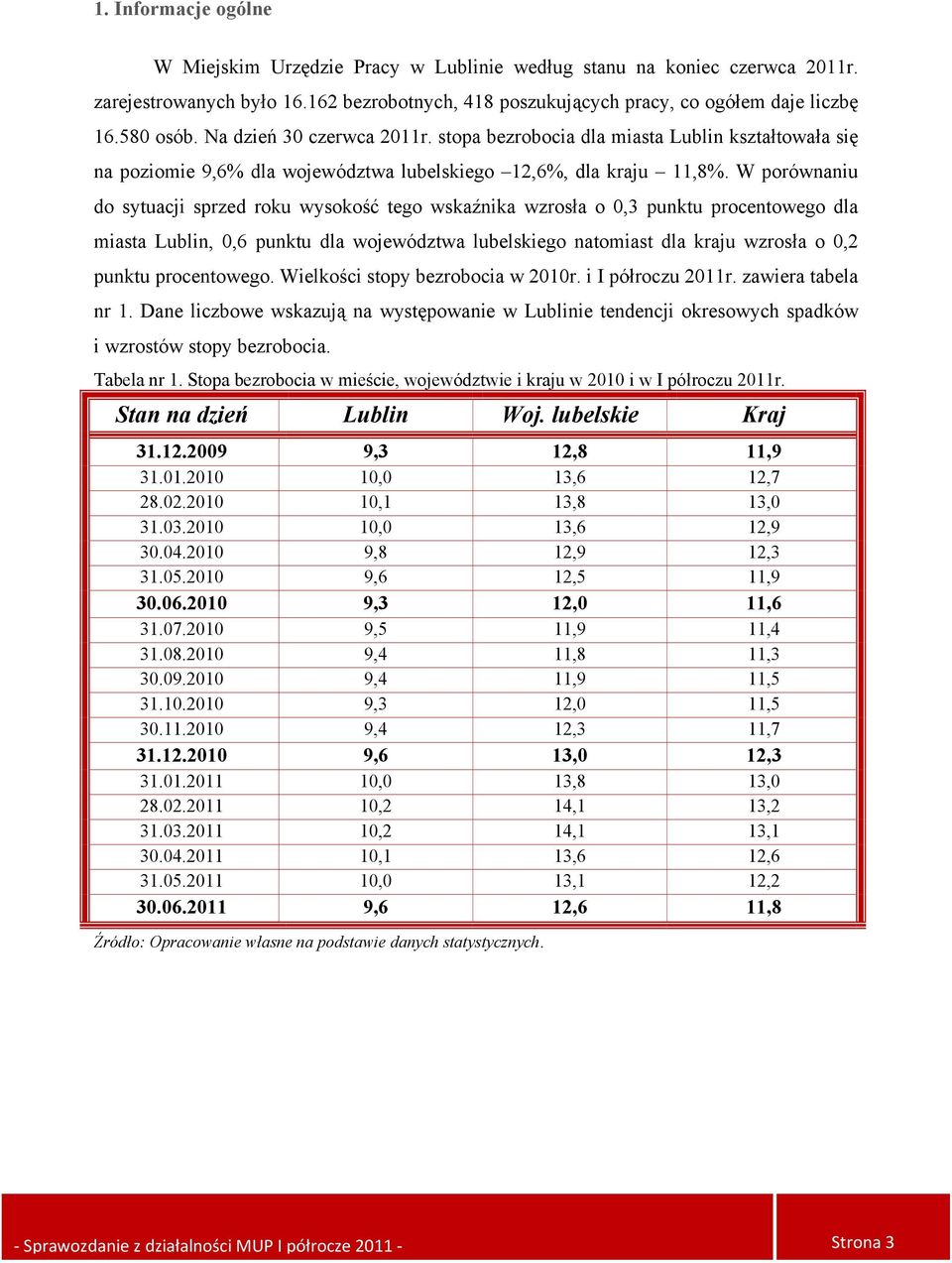 1. Informacje ogólne

W Miejskim Urzędzie Pracy w Lublinie według stanu na koniec czerwca 2011r. zarejestrowanych było 16.162 bezrobotnych, 418 poszukujących pracy, co ogółem daje liczbę 16.580 osób. Na dzień 30 czerwca 2011r. stopa bezrobocia dla miasta Lublin kształtowała się na poziomie 9,6% dla województwa lubelskiego –12,6%, dla kraju – 11,8%. W porównaniu do sytuacji sprzed roku wysokość tego wskaźnika wzrosła o 0,3 punktu procentowego dla miasta Lublin, 0,6 punktu dla województwa lubelskiego natomiast dla kraju wzrosła o 0,2 punktu procentowego. Wielkości stopy bezrobocia w 2010r. i I półroczu 2011r. zawiera tabela nr 1. Dane liczbowe wskazują na występowanie w Lublinie tendencji okresowych spadków i wzrostów stopy bezrobocia.

Tabela nr 1. Stopa bezrobocia w mieście, województwie i kraju w 2010 i w I półroczu 2011r.

| Stan na dzień | Lublin | Woj. lubelskie | Kraj |
|---|---|---|---|
| 31.12.2009 | 9,3 | 12,8 | 11,9 |
| 31.01.2010 | 10,0 | 13,6 | 12,7 |
| 28.02.2010 | 10,1 | 13,8 | 13,0 |
| 31.03.2010 | 10,0 | 13,6 | 12,9 |
| 30.04.2010 | 9,8 | 12,9 | 12,3 |
| 31.05.2010 | 9,6 | 12,5 | 11,9 |
| 30.06.2010 | 9,3 | 12,0 | 11,6 |
| 31.07.2010 | 9,5 | 11,9 | 11,4 |
| 31.08.2010 | 9,4 | 11,8 | 11,3 |
| 30.09.2010 | 9,4 | 11,9 | 11,5 |
| 31.10.2010 | 9,3 | 12,0 | 11,5 |
| 30.11.2010 | 9,4 | 12,3 | 11,7 |
| 31.12.2010 | 9,6 | 13,0 | 12,3 |
| 31.01.2011 | 10,0 | 13,8 | 13,0 |
| 28.02.2011 | 10,2 | 14,1 | 13,2 |
| 31.03.2011 | 10,2 | 14,1 | 13,1 |
| 30.04.2011 | 10,1 | 13,6 | 12,6 |
| 31.05.2011 | 10,0 | 13,1 | 12,2 |
| 30.06.2011 | 9,6 | 12,6 | 11,8 |

Źródło: Opracowanie własne na podstawie danych statystycznych.

- Sprawozdanie z działalności MUP I półrocze 2011 -

Strona 3